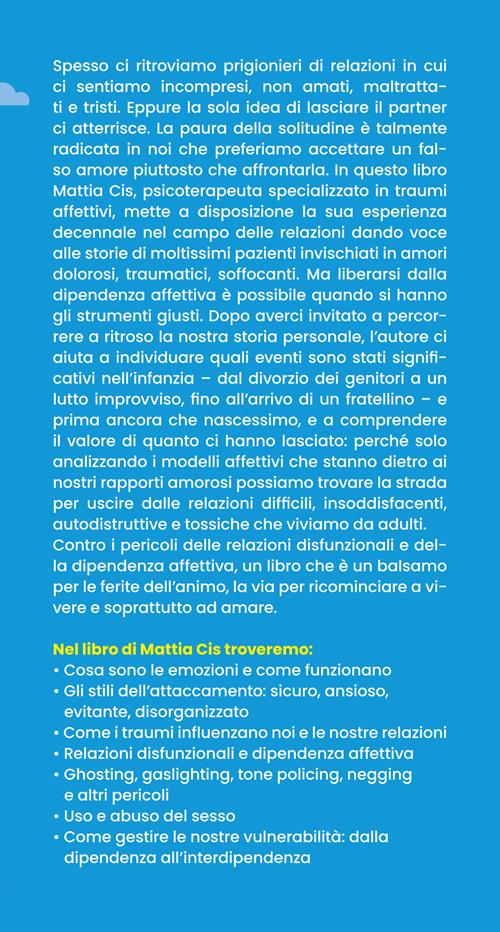 Spesso ci ritroviamo prigionieri di relazioni in cui ci sentiamo incompresi, non amati, maltrattati e tristi. Eppure la sola idea di lasciare il partner ci atterrisce. La paura della solitudine è talmente radicata in noi che preferiamo accettare un falso amore piuttosto che affrontarla. In questo libro Mattia Cis, psicoterapeuta specializzato in traumi affettivi, mette a disposizione la sua esperienza decennale nel campo delle relazioni dando voce alle storie di moltissimi pazienti invischiati in amori dolorosi, traumatici, soffocanti. Ma liberarsi dalla dipendenza affettiva è possibile quando si hanno gli strumenti giusti. Dopo averci invitato a percorrere a ritroso la nostra storia personale, l'autore ci aiuta a individuare quali eventi sono stati significativi nell'infanzia – dal divorzio dei genitori a un lutto improvviso, fino all'arrivo di un fratellino – e prima ancora che nascessimo, e a comprendere il valore di quanto ci hanno lasciato: perché solo analizzando i modelli affettivi che stanno dietro ai nostri rapporti amorosi possiamo trovare la strada per uscire dalle relazioni difficili, insoddisfacenti, autodistruttive e tossiche che viviamo da adulti. Contro i pericoli delle relazioni disfunzionali e della dipendenza affettiva, un libro che è un balsamo per le ferite dell'animo, la via per ricominciare a vivere e soprattutto ad amare.

Nel libro di Mattia Cis troveremo:
• Cosa sono le emozioni e come funzionano
• Gli stili dell'attaccamento: sicuro, ansioso, evitante, disorganizzato
• Come i traumi influenzano noi e le nostre relazioni
• Relazioni disfunzionali e dipendenza affettiva
• Ghosting, gaslighting, tone policing, negging e altri pericoli
• Uso e abuso del sesso
• Come gestire le nostre vulnerabilità: dalla dipendenza all'interdipendenza